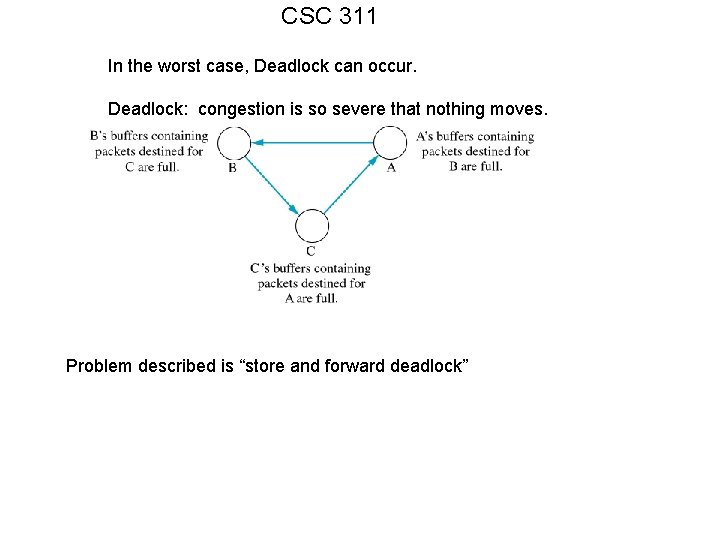 CSC 311

In the worst case, Deadlock can occur.

Deadlock: congestion is so severe that nothing moves.

B's buffers containing packets destined for C are full.

B

A

A's buffers containing packets destined for B are full.

C

C's buffers containing packets destined for A are full.

Problem described is "store and forward deadlock"